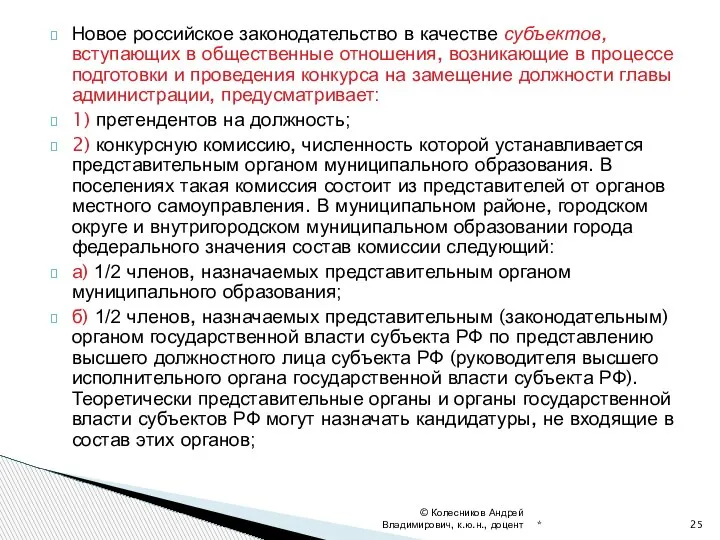 Новое российское законодательство в качестве субъектов, вступающих в общественные отношения, возникающие в процессе подготовки и проведения конкурса на замещение должности главы администрации, предусматривает:

1) претендентов на должность;

2) конкурсную комиссию, численность которой устанавливается представительным органом муниципального образования. В поселениях такая комиссия состоит из представителей от органов местного самоуправления. В муниципальном районе, городском округе и внутригородском муниципальном образовании города федерального значения состав комиссии следующий:

а) 1/2 членов, назначаемых представительным органом муниципального образования;

б) 1/2 членов, назначаемых представительным (законодательным) органом государственной власти субъекта РФ по представлению высшего должностного лица субъекта РФ (руководителя высшего исполнительного органа государственной власти субъекта РФ). Теоретически представительные органы и органы государственной власти субъектов РФ могут назначать кандидатуры, не входящие в состав этих органов;

© Колесников Андрей Владимирович, к.ю.н., доцент

*

25